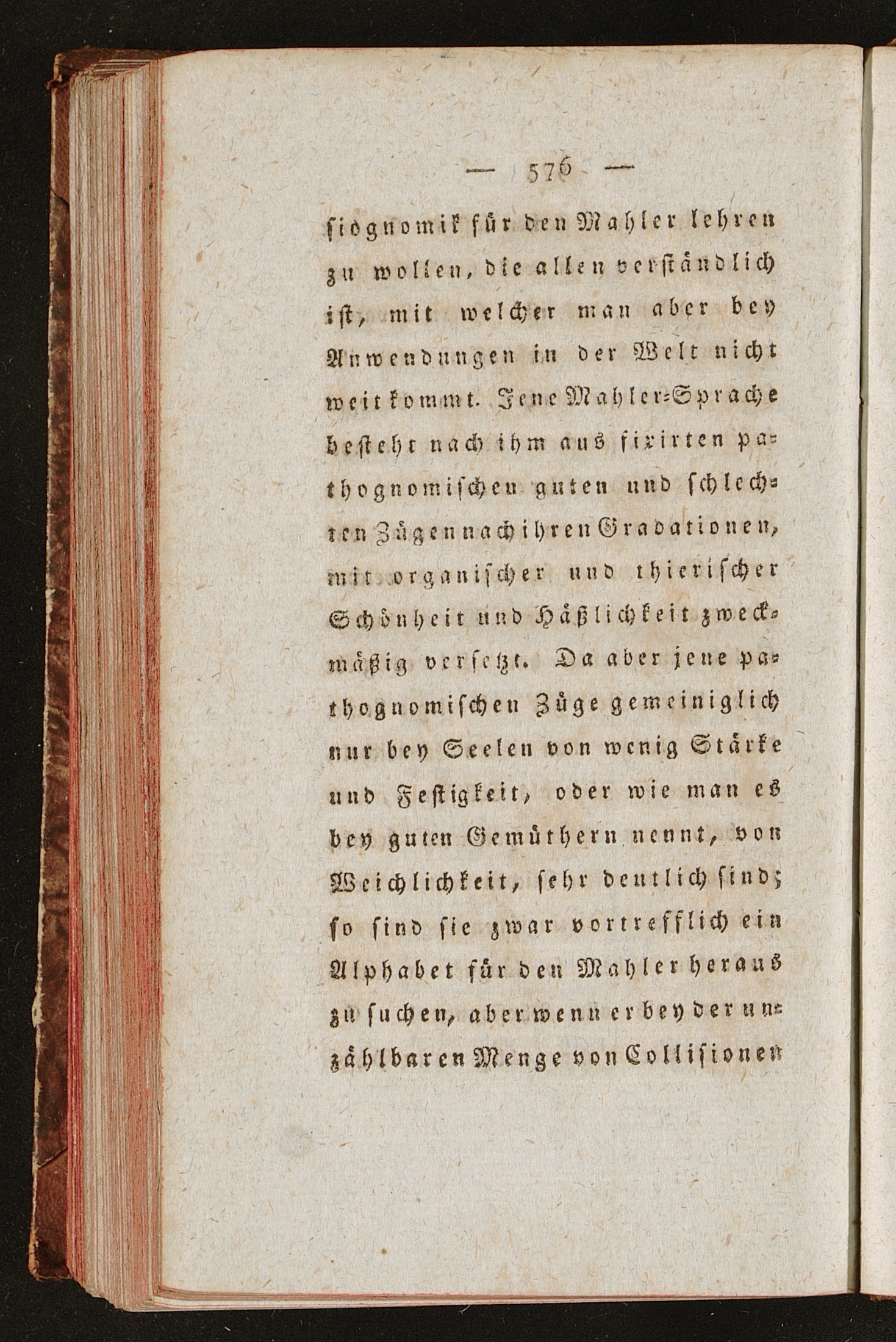 — 576 —

siognomik für den Mahler lehren zu wollen, die allen verständlich ist, mit welcher man aber bey Anwendungen in der Welt nicht weit kommt. Jene Mahler-Sprache besteht nach ihm aus fixirten pathognomischen guten und schlechten Zügen nach ihren Gradationen, mit organischer und thierischer Schönheit und Häßlichkeit zweckmäßig versetzt. Da aber jene pathognomischen Züge gemeiniglich nur bey Seelen von wenig Stärke und Festigkeit, oder wie man es bey guten Gemüthern nennt, von Weichlichkeit, sehr deutlich sind; so sind sie zwar vortrefflich ein Alphabet für den Mahler heraus zu suchen, aber wenn er bey der unzählbaren Menge von Collisionen